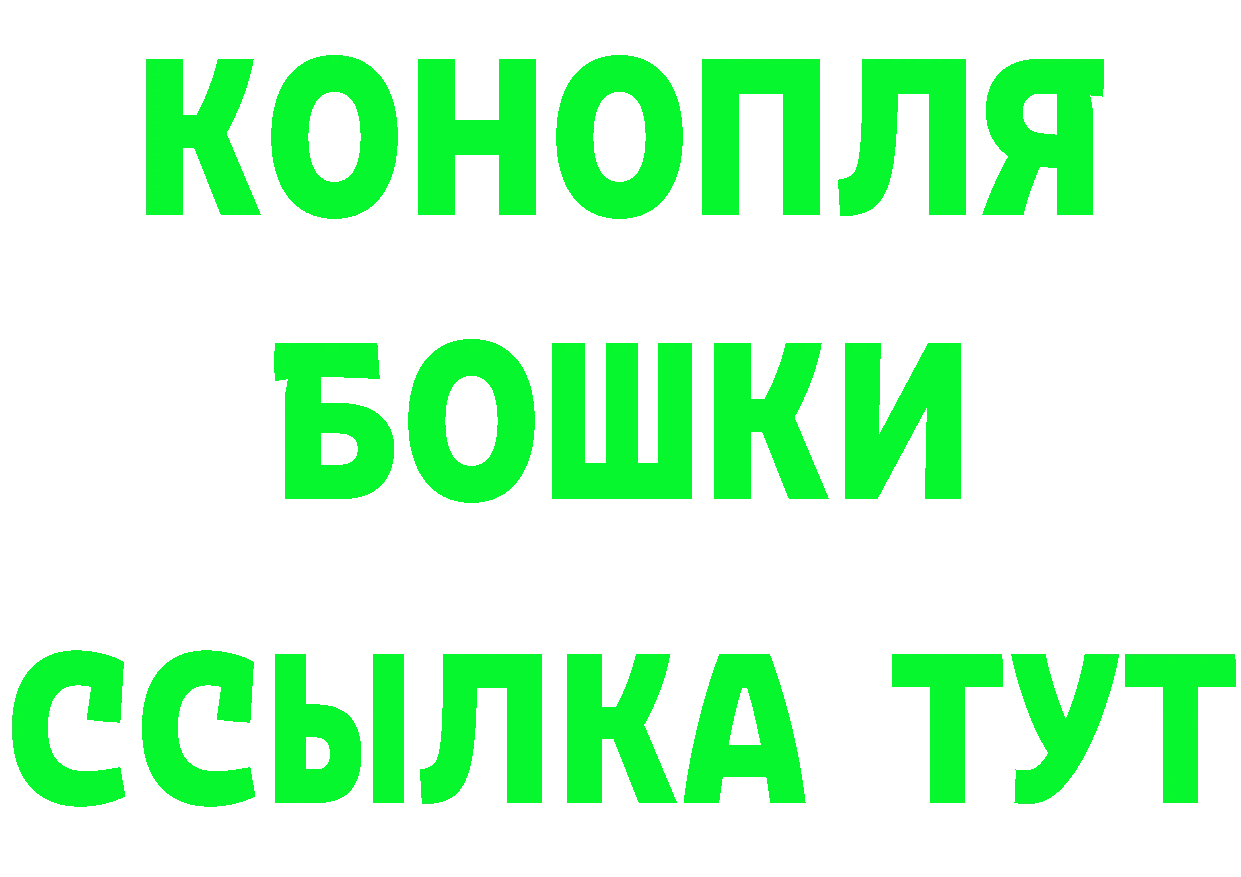 КОНОПЛЯ
БОШКИ
ССЫЛКА ТУТ